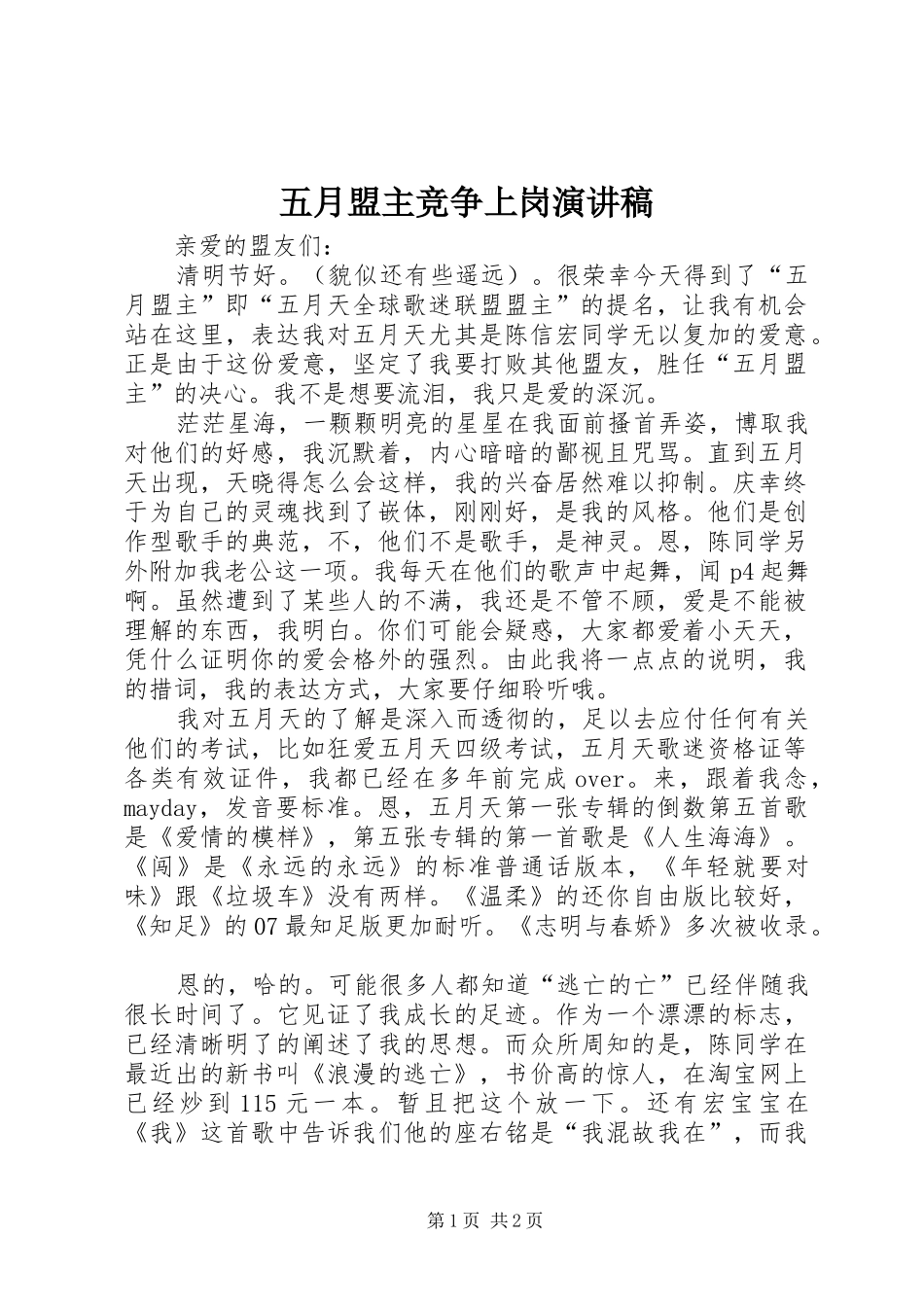 五月盟主竞争上岗演讲稿

亲爱的盟友们：

清明节好。（貌似还有些遥远）。很荣幸今天得到了“五月盟主”即“五月天全球歌迷联盟盟主”的提名，让我有机会站在这里，表达我对五月天尤其是陈信宏同学无以复加的爱意。正是由于这份爱意，坚定了我要打败其他盟友，胜任“五月盟主”的决心。我不是想要流泪，我只是爱的深沉。

茫茫星海，一颗颗明亮的星星在我面前搔首弄姿，博取我对他们的好感，我沉默着，内心暗暗的鄙视且咒骂。直到五月天出现，天晓得怎么会这样，我的兴奋居然难以抑制。庆幸终于为自己的灵魂找到了嵌体，刚刚好，是我的风格。他们是创作型歌手的典范，不，他们不是歌手，是神灵。恩，陈同学另外附加我老公这一项。我每天在他们的歌声中起舞，闻p4起舞啊。虽然遭到了某些人的不满，我还是不管不顾，爱是不能被理解的东西，我明白。你们可能会疑惑，大家都爱着小天天，凭什么证明你的爱会格外的强烈。由此我将一点点的说明，我的措词，我的表达方式，大家要仔细聆听哦。

我对五月天的了解是深入而透彻的，足以去应付任何有关他们的考试，比如狂爱五月天四级考试，五月天歌迷资格证等各类有效证件，我都已经在多年前完成over。来，跟着我念，mayday，发音要标准。恩，五月天第一张专辑的倒数第五首歌是《爱情的模样》，第五张专辑的第一首歌是《人生海海》。《闯》是《永远的永远》的标准普通话版本，《年轻就要对味》跟《垃圾车》没有两样。《温柔》的还你自由版比较好，《知足》的07最知足版更加耐听。《志明与春娇》多次被收录。

恩的，哈的。可能很多人都知道“逃亡的亡”已经伴随我很长时间了。它见证了我成长的足迹。作为一个漂漂的标志，已经清晰明了的阐述了我的思想。而众所周知的是，陈同学在最近出的新书叫《浪漫的逃亡》，书价高的惊人，在淘宝网上已经炒到115元一本。暂且把这个放一下。还有宏宝宝在《我》这首歌中告诉我们他的座右铭是“我混故我在”，而我

第1页 共2页